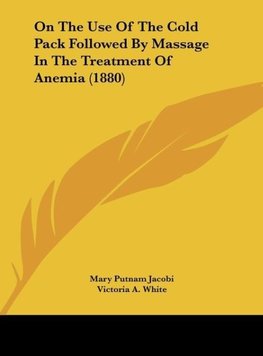 On The Use Of The Cold Pack Followed By Massage In The Treatment Of Anemia (1880)

Mary Putnam Jacobi
Victoria A. White